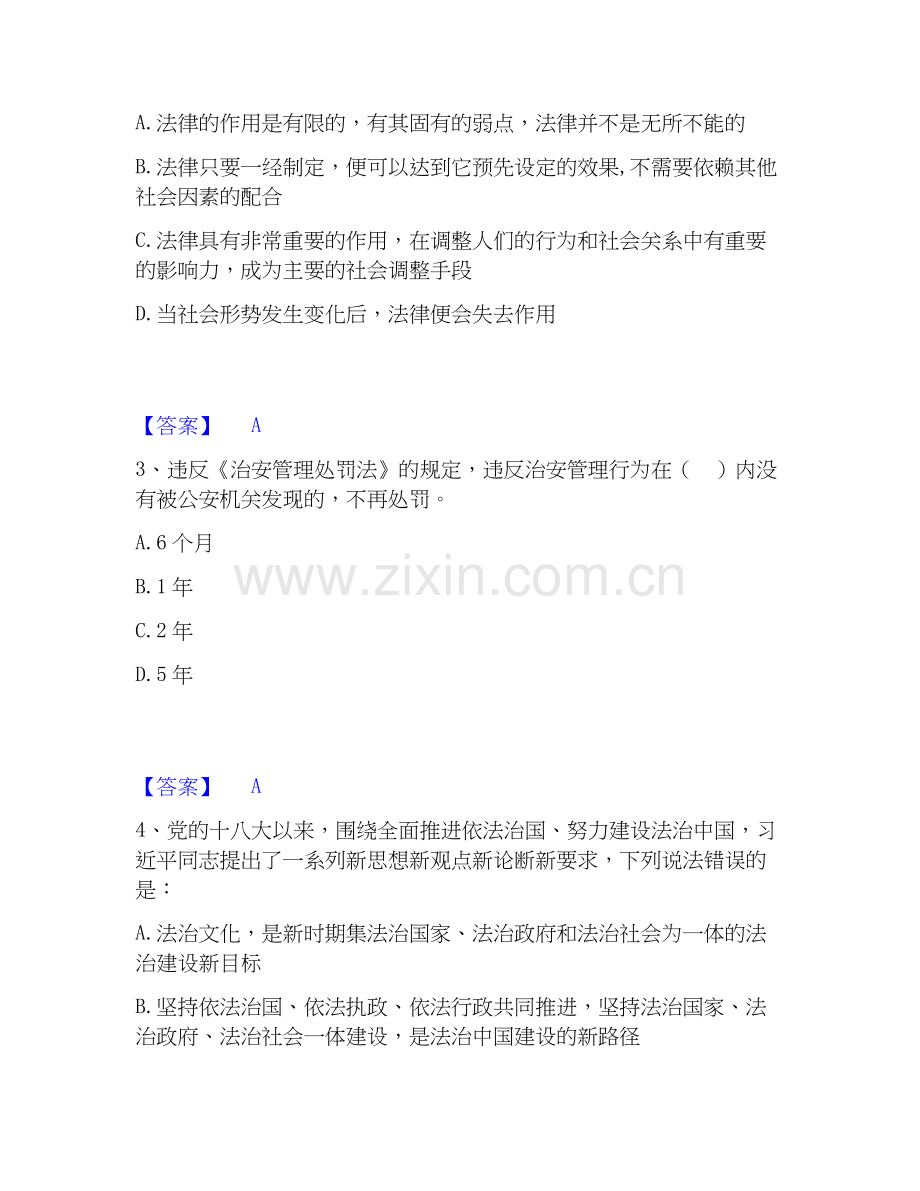 A.法律的作用是有限的，有其固有的弱点，法律并不是无所不能的

B.法律只要一经制定，便可以达到它预先设定的效果,不需要依赖其他社会因素的配合

C.法律具有非常重要的作用，在调整人们的行为和社会关系中有重要的影响力，成为主要的社会调整手段

D.当社会形势发生变化后，法律便会失去作用

【答案】 A

3、违反《治安管理处罚法》的规定，违反治安管理行为在（ ）内没有被公安机关发现的，不再处罚。

A.6个月

B.1年

C.2年

D.5年

【答案】 A

4、党的十八大以来，围绕全面推进依法治国、努力建设法治中国，习近平同志提出了一系列新思想新观点新论断新要求，下列说法错误的是：

A.法治文化，是新时期集法治国家、法治政府和法治社会为一体的法治建设新目标

B.坚持依法治国、依法执政、依法行政共同推进，坚持法治国家、法治政府、法治社会一体建设，是法治中国建设的新路径

www.zixin.com.cn